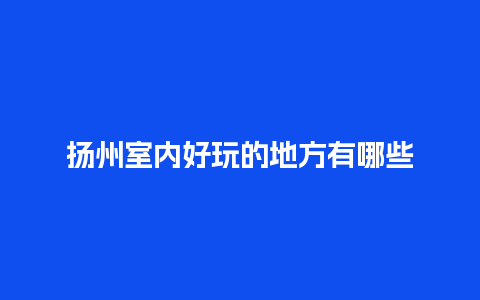 扬州室内好玩的地方有哪些